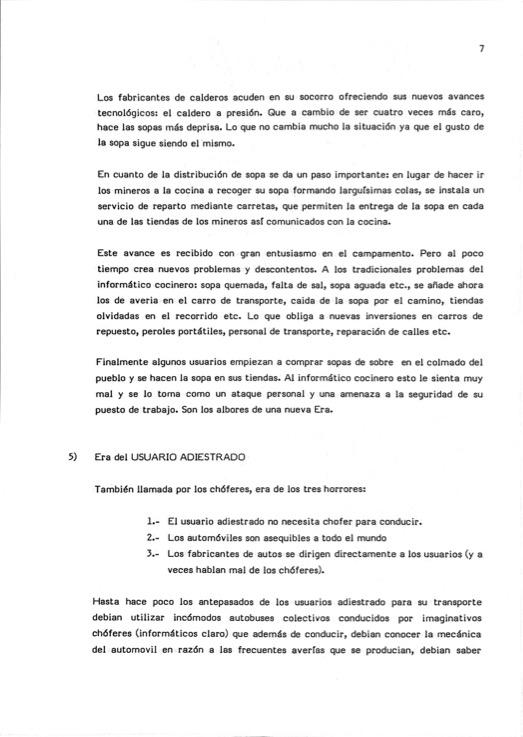 7

Los fabricantes de calderos acuden en su socorro ofreciendo sus nuevos avances tecnológicos: el caldero a presión. Que a cambio de ser cuatro veces más caro, hace las sopas más deprisa. Lo que no cambia mucho la situación ya que el gusto de la sopa sigue siendo el mismo.

En cuanto de la distribución de sopa se da un paso importante: en lugar de hacer ir los mineros a la cocina a recoger su sopa formando larguísimas colas, se instala un servicio de reparto mediante carretas, que permiten la entrega de la sopa en cada una de las tiendas de los mineros así comunicados con la cocina.

Este avance es recibido con gran entusiasmo en el campamento. Pero al poco tiempo crea nuevos problemas y descontentos. A los tradicionales problemas del informático cocinero: sopa quemada, falta de sal, sopa aguada etc., se añade ahora los de averia en el carro de transporte, caida de la sopa por el camino, tiendas olvidadas en el recorrido etc. Lo que obliga a nuevas inversiones en carros de repuesto, peroles portátiles, personal de transporte, reparación de calles etc.

Finalmente algunos usuarios empiezan a comprar sopas de sobre en el colmado del pueblo y se hacen la sopa en sus tiendas. Al informático cocinero esto le sienta muy mal y se lo toma como un ataque personal y una amenaza a la seguridad de su puesto de trabajo. Son los albores de una nueva Era.

5) Era del USUARIO ADIESTRADO

También llamada por los chóferes, era de los tres horrores:

1.- El usuario adiestrado no necesita chofer para conducir.
2.- Los automóviles son asequibles a todo el mundo
3.- Los fabricantes de autos se dirigen directamente a los usuarios (y a veces hablan mal de los chóferes).

Hasta hace poco los antepasados de los usuarios adiestrado para su transporte debian utilizar incómodos autobuses colectivos conducidos por imaginativos chóferes (informáticos claro) que además de conducir, debian conocer la mecánica del automovil en razón a las frecuentes averías que se producian, debian saber